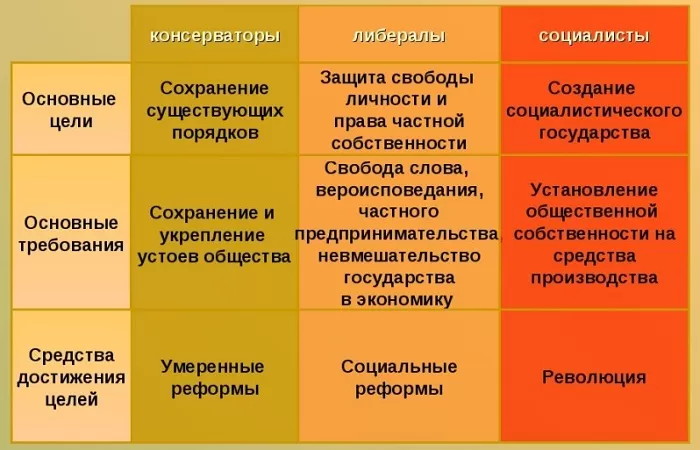 | | консерваторы | либералы | социалисты |
|---|---|---|---|
| Основные цели | Сохранение существующих порядков | Защита свободы личности и права частной собственности | Создание социалистического государства |
| Основные требования | Сохранение и укрепление устоев общества | Свобода слова, вероисповедания, частного предпринимательства, невмешательство государства в экономику | Установление общественной собственности на средства производства |
| Средства достижения целей | Умеренные реформы | Социальные реформы | Революция |